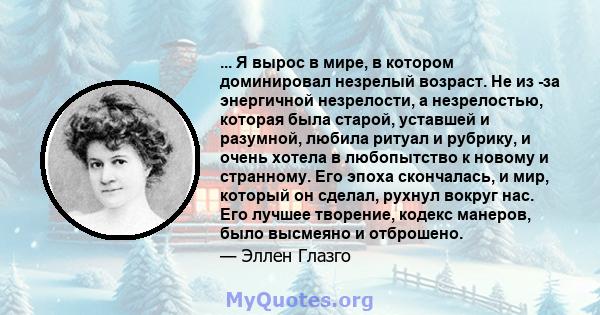 ... Я вырос в мире, в котором доминировал незрелый возраст. Не из -за энергичной незрелости, а незрелостью, которая была старой, уставшей и разумной, любила ритуал и рубрику, и очень хотела в любопытство к новому и странному. Его эпоха скончалась, и мир, который он сделал, рухнул вокруг нас. Его лучшее творение, кодекс манеров, было высмеяно и отброшено.
— Эллен Глазго

MyQuotes.org